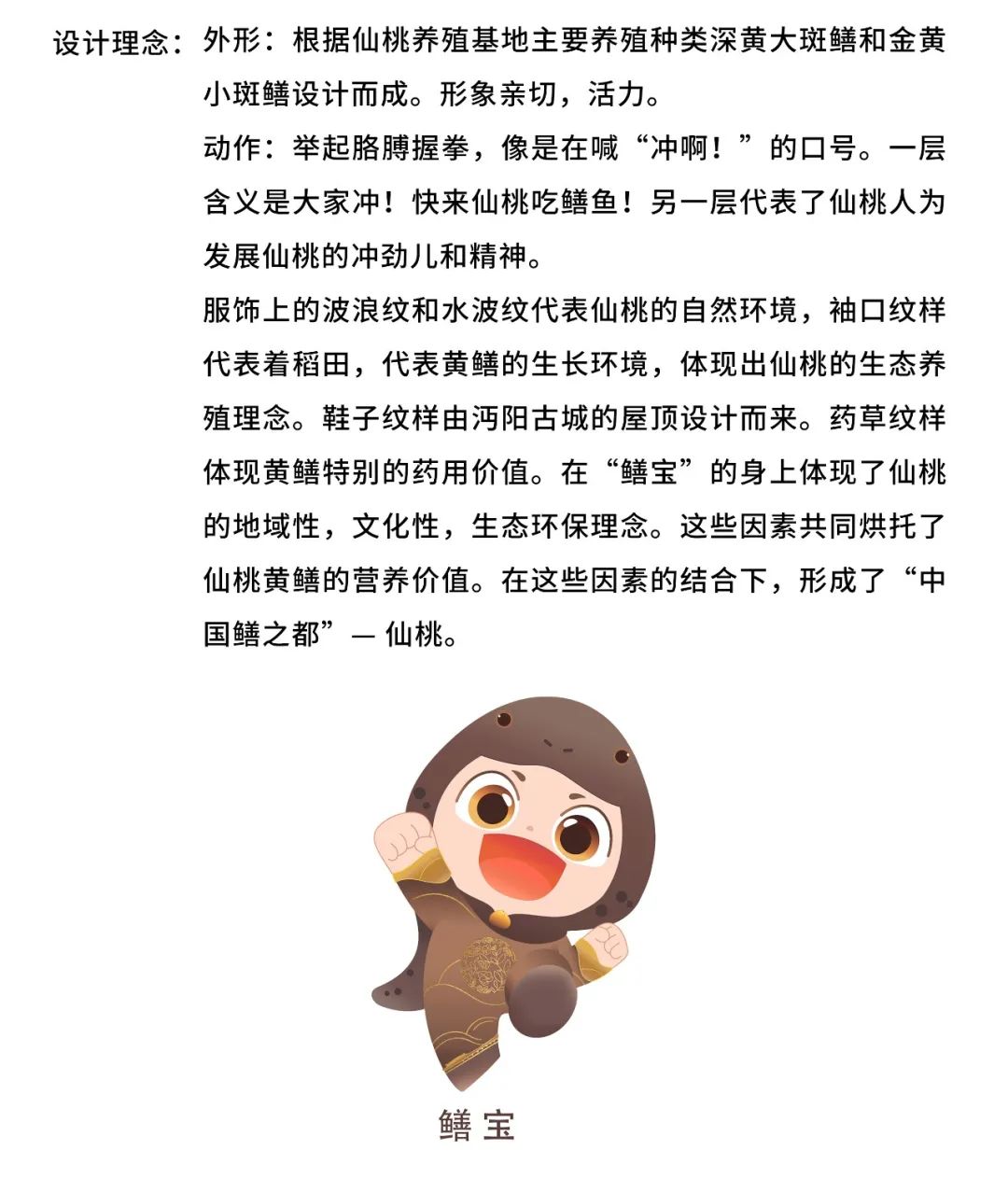 设计理念：外形：根据仙桃养殖基地主要养殖种类深黄大斑鳝和金黄小斑鳝设计而成。形象亲切，活力。

动作：举起胳膊握拳，像是在喊“冲啊！”的口号。一层含义是大家冲！快来仙桃吃鳝鱼！另一层代表了仙桃人为发展仙桃的冲劲儿和精神。

服饰上的波浪纹和水波纹代表仙桃的自然环境，袖口纹样代表着稻田，代表黄鳝的生长环境，体现出仙桃的生态养殖理念。鞋子纹样由沔阳古城的屋顶设计而来。药草纹样体现黄鳝特别的药用价值。在“鳝宝”的身上体现了仙桃的地域性，文化性，生态环保理念。这些因素共同烘托了仙桃黄鳝的营养价值。在这些因素的结合下，形成了“中国鳝之都”— 仙桃。

鳝宝